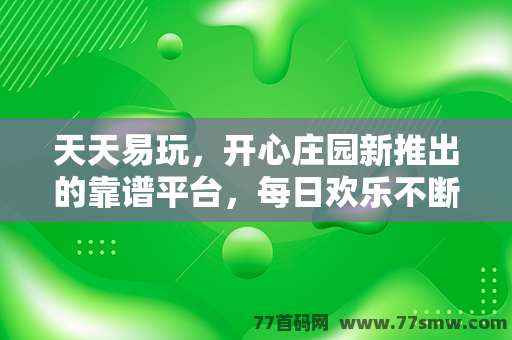 天天易玩，开心庄园新推出的靠谱平台，每日欢乐不断

77首码网 www.77smw.com